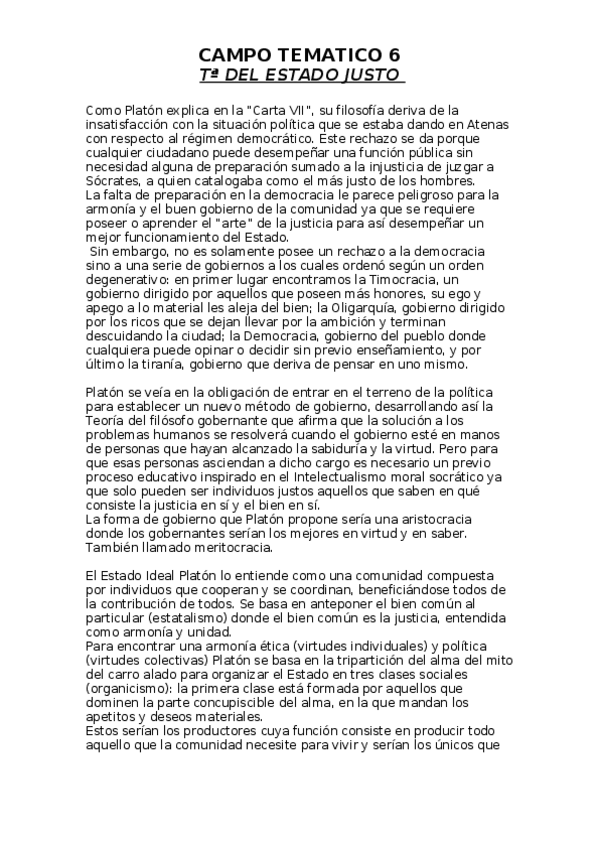 CAMPO TEMATICO 6
Tª DEL ESTADO JUSTO

Como Platón explica en la "Carta VII", su filosofía deriva de la insatisfacción con la situación política que se estaba dando en Atenas con respecto al régimen democrático. Este rechazo se da porque cualquier ciudadano puede desempeñar una función pública sin necesidad alguna de preparación sumado a la injusticia de juzgar a Sócrates, a quien catalogaba como el más justo de los hombres.
La falta de preparación en la democracia le parece peligroso para la armonía y el buen gobierno de la comunidad ya que se requiere poseer o aprender el "arte" de la justicia para así desempeñar un mejor funcionamiento del Estado.
Sin embargo, no es solamente posee un rechazo a la democracia sino a una serie de gobiernos a los cuales ordenó según un orden degenerativo: en primer lugar encontramos la Timocracia, un gobierno dirigido por aquellos que poseen más honores, su ego y apego a lo material les aleja del bien; la Oligarquía, gobierno dirigido por los ricos que se dejan llevar por la ambición y terminan descuidando la ciudad; la Democracia, gobierno del pueblo donde cualquiera puede opinar o decidir sin previo enseñamiento, y por último la tiranía, gobierno que deriva de pensar en uno mismo.

Platón se veía en la obligación de entrar en el terreno de la política para establecer un nuevo método de gobierno, desarrollando así la Teoría del filósofo gobernante que afirma que la solución a los problemas humanos se resolverá cuando el gobierno esté en manos de personas que hayan alcanzado la sabiduría y la virtud. Pero para que esas personas asciendan a dicho cargo es necesario un previo proceso educativo inspirado en el Intelectualismo moral socrático ya que solo pueden ser individuos justos aquellos que saben en qué consiste la justicia en sí y el bien en sí.
La forma de gobierno que Platón propone sería una aristocracia donde los gobernantes serían los mejores en virtud y en saber. También llamado meritocracia.

El Estado Ideal Platón lo entiende como una comunidad compuesta por individuos que cooperan y se coordinan, beneficiándose todos de la contribución de todos. Se basa en anteponer el bien común al particular (estatalismo) donde el bien común es la justicia, entendida como armonía y unidad.
Para encontrar una armonía ética (virtudes individuales) y política (virtudes colectivas) Platón se basa en la tripartición del alma del mito del carro alado para organizar el Estado en tres clases sociales (organicismo): la primera clase está formada por aquellos que dominen la parte concupiscible del alma, en la que mandan los apetitos y deseos materiales.
Estos serían los productores cuya función consiste en producir todo aquello que la comunidad necesite para vivir y serían los únicos que